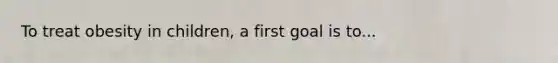 To treat obesity in children, a first goal is to...